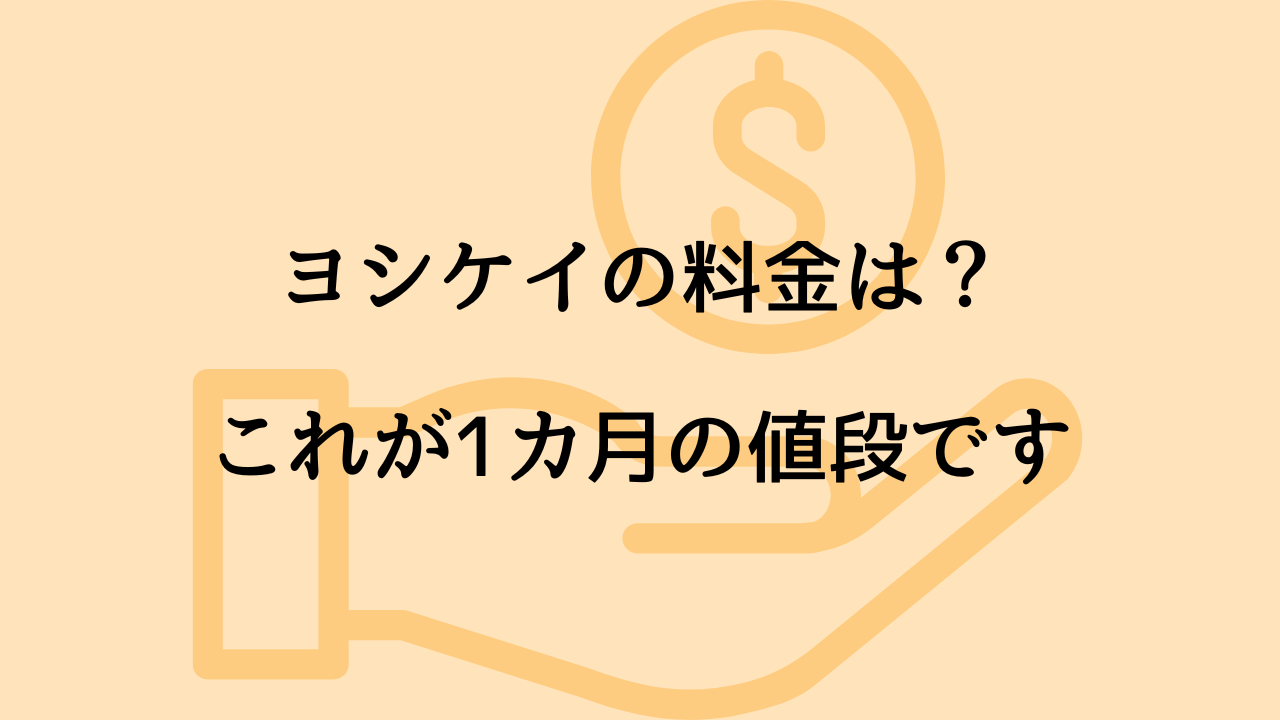 ヨシケイの料金は？

これが1カ月の値段です